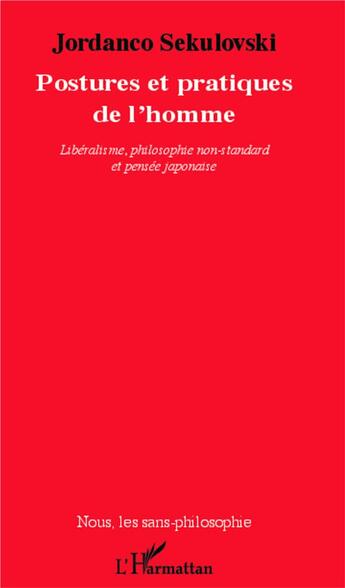 Jordanco Sekulovski

Postures et pratiques de l'homme

Libéralisme, philosophie non-standard et pensée japonaise

Nous, les sans-philosophie

L'Harmattan